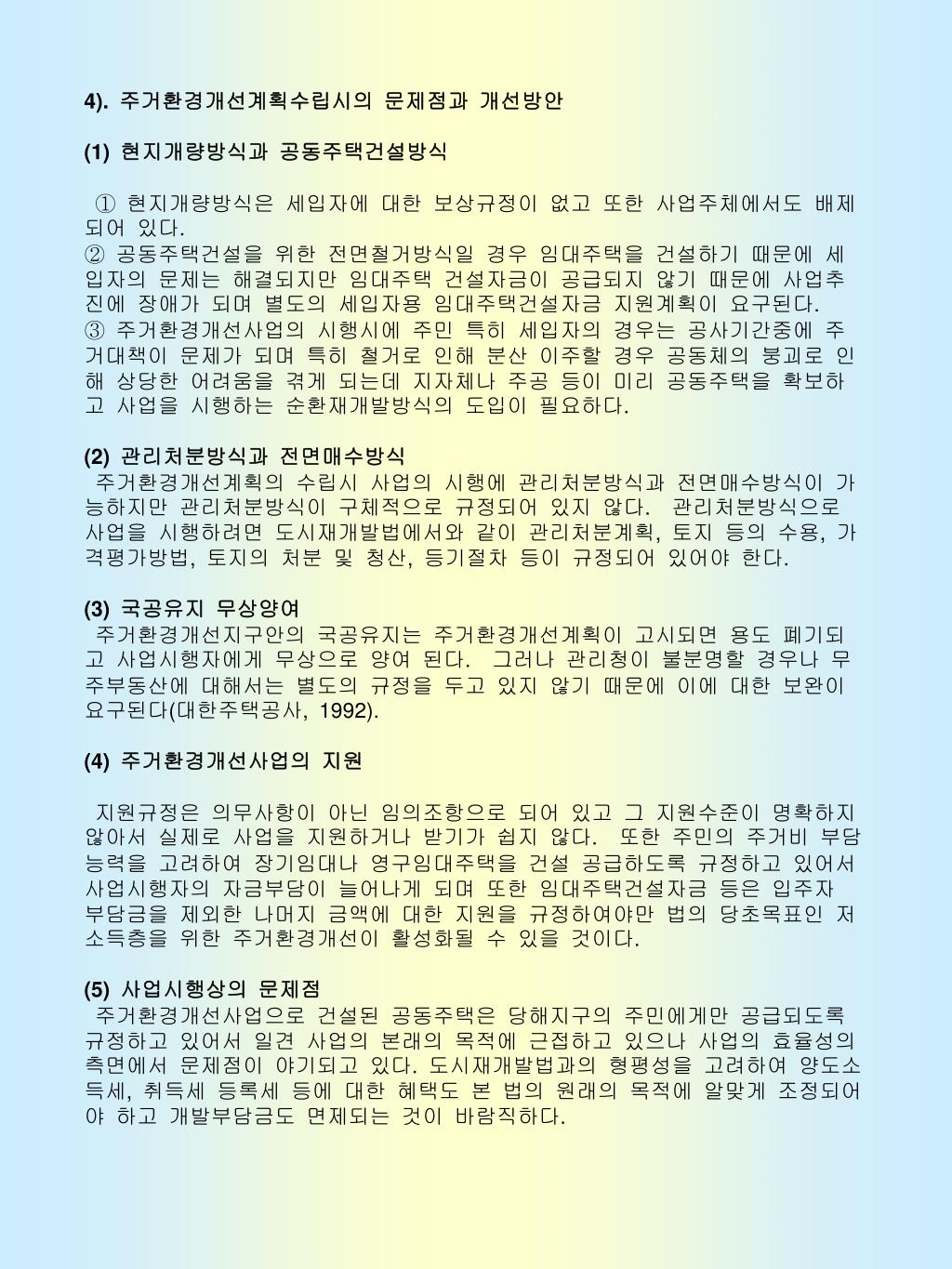 4). 주거환경개선계획수립시의 문제점과 개선방안

(1) 현지개량방식과 공동주택건설방식

① 현지개량방식은 세입자에 대한 보상규정이 없고 또한 사업주체에서도 배제되어 있다.
② 공동주택건설을 위한 전면철거방식일 경우 임대주택을 건설하기 때문에 세입자의 문제는 해결되지만 임대주택 건설자금이 공급되지 않기 때문에 사업추진에 장애가 되며 별도의 세입자용 임대주택건설자금 지원계획이 요구된다.
③ 주거환경개선사업의 시행시에 주민 특히 세입자의 경우는 공사기간중에 주거대책이 문제가 되며 특히 철거로 인해 분산 이주할 경우 공동체의 붕괴로 인해 상당한 어려움을 겪게 되는데 지자체나 주공 등이 미리 공동주택을 확보하고 사업을 시행하는 순환재개발방식의 도입이 필요하다.

(2) 관리처분방식과 전면매수방식
주거환경개선계획의 수립시 사업의 시행에 관리처분방식과 전면매수방식이 가능하지만 관리처분방식이 구체적으로 규정되어 있지 않다. 관리처분방식으로 사업을 시행하려면 도시재개발법에서와 같이 관리처분계획, 토지 등의 수용, 가격평가방법, 토지의 처분 및 청산, 등기절차 등이 규정되어 있어야 한다.

(3) 국공유지 무상양여
주거환경개선지구안의 국공유지는 주거환경개선계획이 고시되면 용도 폐기되고 사업시행자에게 무상으로 양여 된다. 그러나 관리청이 불분명할 경우나 무주부동산에 대해서는 별도의 규정을 두고 있지 않기 때문에 이에 대한 보완이 요구된다(대한주택공사, 1992).

(4) 주거환경개선사업의 지원

지원규정은 의무사항이 아닌 임의조항으로 되어 있고 그 지원수준이 명확하지 않아서 실제로 사업을 지원하거나 받기가 쉽지 않다. 또한 주민의 주거비 부담능력을 고려하여 장기임대나 영구임대주택을 건설 공급하도록 규정하고 있어서 사업시행자의 자금부담이 늘어나게 되며 또한 임대주택건설자금 등은 입주자 부담금을 제외한 나머지 금액에 대한 지원을 규정하여야만 법의 당초목표인 저소득층을 위한 주거환경개선이 활성화될 수 있을 것이다.

(5) 사업시행상의 문제점
주거환경개선사업으로 건설된 공동주택은 당해지구의 주민에게만 공급되도록 규정하고 있어서 일견 사업의 본래의 목적에 근접하고 있으나 사업의 효율성의 측면에서 문제점이 야기되고 있다. 도시재개발법과의 형평성을 고려하여 양도소득세, 취득세 등록세 등에 대한 혜택도 본 법의 원래의 목적에 알맞게 조정되어야 하고 개발부담금도 면제되는 것이 바람직하다.